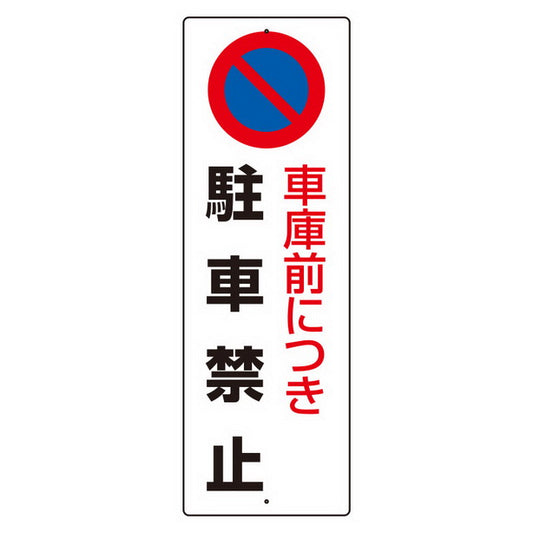 車庫前につき
駐車禁止